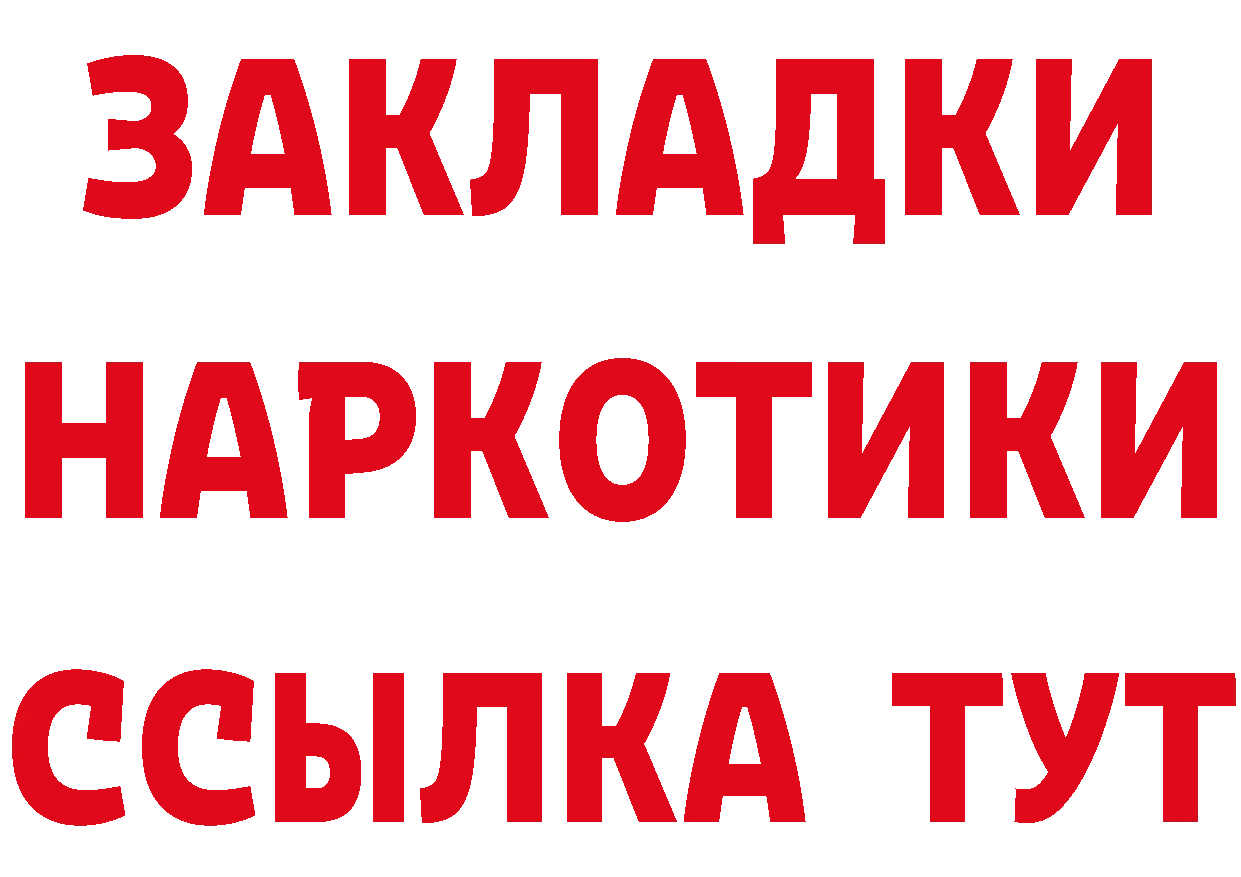 ЗАКЛАДКИ
НАРКОТИКИ
ССЫЛКА ТУТ